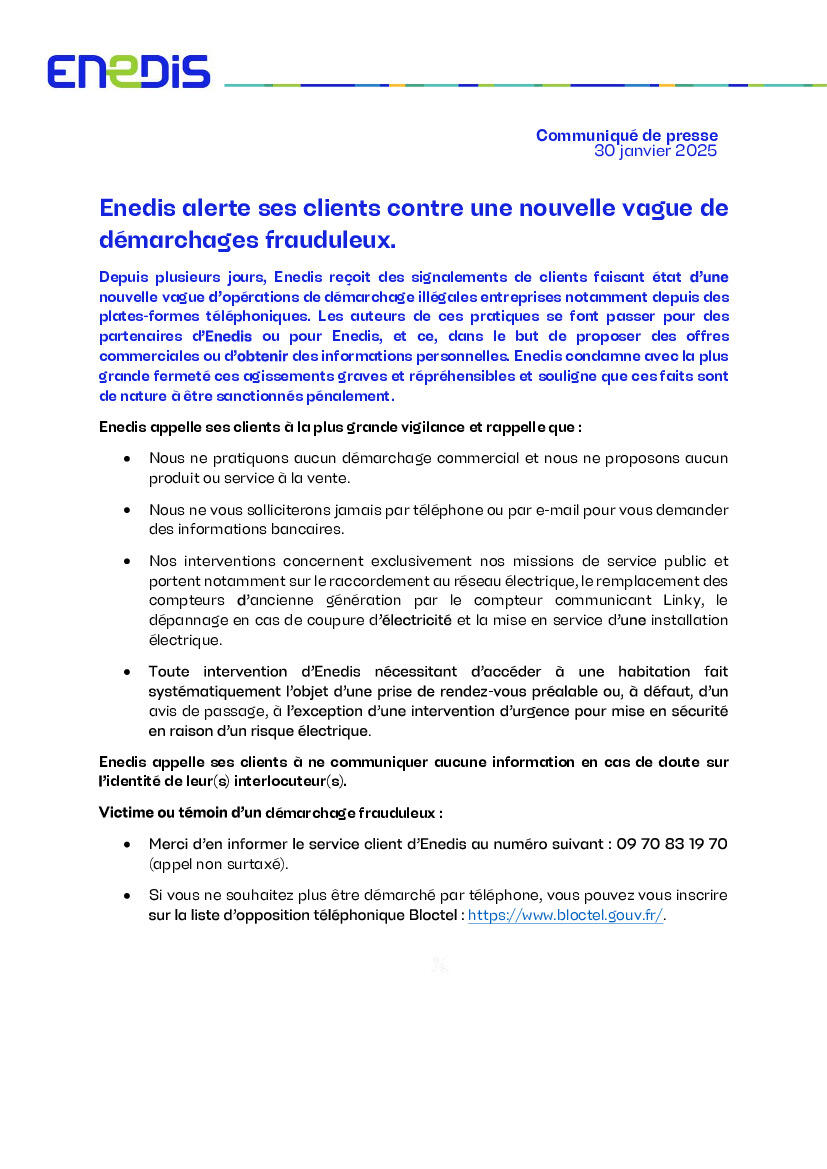 ENEDIS

Communiqué de presse
30 janvier 2025

Enedis alerte ses clients contre une nouvelle vague de démarchages frauduleux.

Depuis plusieurs jours, Enedis reçoit des signalements de clients faisant état d'une nouvelle vague d'opérations de démarchage illégales entreprises notamment depuis des plates-formes téléphoniques. Les auteurs de ces pratiques se font passer pour des partenaires d'Enedis ou pour Enedis, et ce, dans le but de proposer des offres commerciales ou d'obtenir des informations personnelles. Enedis condamne avec la plus grande fermeté ces agissements graves et répréhensibles et souligne que ces faits sont de nature à être sanctionnés pénalement.

Enedis appelle ses clients à la plus grande vigilance et rappelle que :

• Nous ne pratiquons aucun démarchage commercial et nous ne proposons aucun produit ou service à la vente.

• Nous ne vous solliciterons jamais par téléphone ou par e-mail pour vous demander des informations bancaires.

• Nos interventions concernent exclusivement nos missions de service public et portent notamment sur le raccordement au réseau électrique, le remplacement des compteurs d'ancienne génération par le compteur communicant Linky, le dépannage en cas de coupure d'électricité et la mise en service d'une installation électrique.

• Toute intervention d'Enedis nécessitant d'accéder à une habitation fait systématiquement l'objet d'une prise de rendez-vous préalable ou, à défaut, d'un avis de passage, à l'exception d'une intervention d'urgence pour mise en sécurité en raison d'un risque électrique.

Enedis appelle ses clients à ne communiquer aucune information en cas de doute sur l'identité de leur(s) interlocuteur(s).

Victime ou témoin d'un démarchage frauduleux :

• Merci d'en informer le service client d'Enedis au numéro suivant : 09 70 83 19 70 (appel non surtaxé).

• Si vous ne souhaitez plus être démarché par téléphone, vous pouvez vous inscrire sur la liste d'opposition téléphonique Bloctel : https://www.bloctel.gouv.fr/.